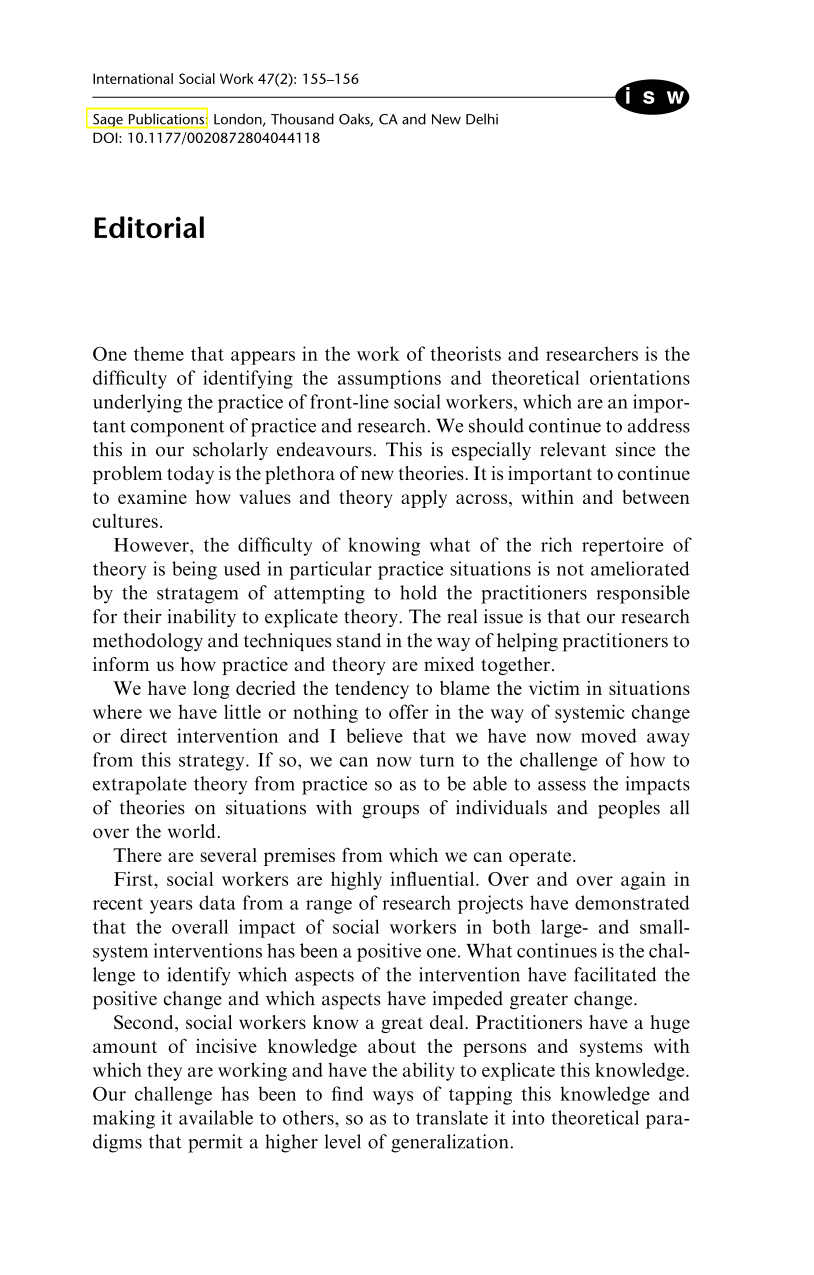 International Social Work 47(2): 155–156

i s w

Sage Publications: London, Thousand Oaks, CA and New Delhi
DOI: 10.1177/0020872804044118

Editorial

One theme that appears in the work of theorists and researchers is the difficulty of identifying the assumptions and theoretical orientations underlying the practice of front-line social workers, which are an important component of practice and research. We should continue to address this in our scholarly endeavours. This is especially relevant since the problem today is the plethora of new theories. It is important to continue to examine how values and theory apply across, within and between cultures.

However, the difficulty of knowing what of the rich repertoire of theory is being used in particular practice situations is not ameliorated by the stratagem of attempting to hold the practitioners responsible for their inability to explicate theory. The real issue is that our research methodology and techniques stand in the way of helping practitioners to inform us how practice and theory are mixed together.

We have long decried the tendency to blame the victim in situations where we have little or nothing to offer in the way of systemic change or direct intervention and I believe that we have now moved away from this strategy. If so, we can now turn to the challenge of how to extrapolate theory from practice so as to be able to assess the impacts of theories on situations with groups of individuals and peoples all over the world.

There are several premises from which we can operate.

First, social workers are highly influential. Over and over again in recent years data from a range of research projects have demonstrated that the overall impact of social workers in both large- and small-system interventions has been a positive one. What continues is the challenge to identify which aspects of the intervention have facilitated the positive change and which aspects have impeded greater change.

Second, social workers know a great deal. Practitioners have a huge amount of incisive knowledge about the persons and systems with which they are working and have the ability to explicate this knowledge. Our challenge has been to find ways of tapping this knowledge and making it available to others, so as to translate it into theoretical paradigms that permit a higher level of generalization.